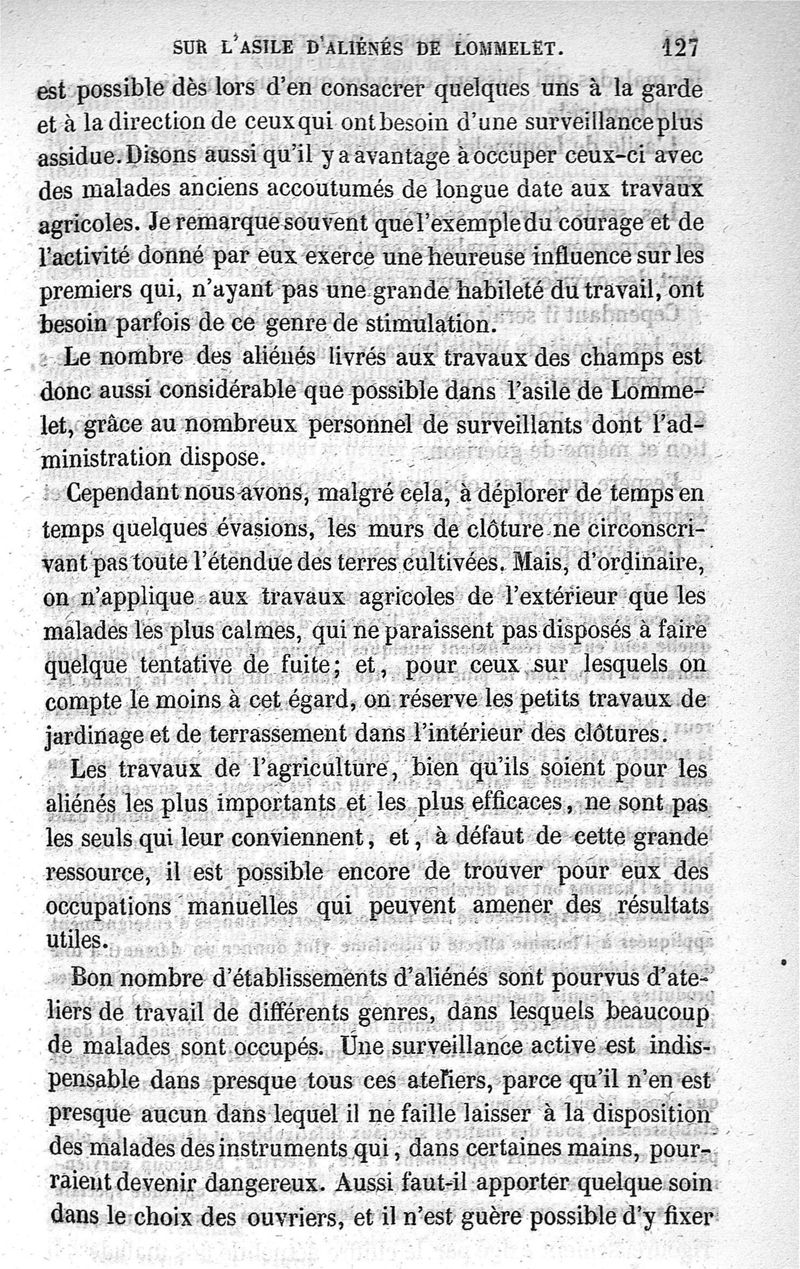 SUR L'ASILE D'ALIÉNÉS DE LOMMELET. 127

est possible dès lors d'en consacrer quelques uns à la garde et à la direction de ceux qui ont besoin d'une surveillance plus assidue. Disons aussi qu'il y a avantage à occuper ceux-ci avec des malades anciens accoutumés de longue date aux travaux agricoles. Je remarque souvent que l'exemple du courage et de l'activité donné par eux exerce une heureuse influence sur les premiers qui, n'ayant pas une grande habileté du travail, ont besoin parfois de ce genre de stimulation.

Le nombre des aliénés livrés aux travaux des champs est donc aussi considérable que possible dans l'asile de Lommelet, grâce au nombreux personnel de surveillants dont l'administration dispose.

Cependant nous avons, malgré cela, à déplorer de temps en temps quelques évasions, les murs de clôture ne circonscrivant pas toute l'étendue des terres cultivées. Mais, d'ordinaire, on n'applique aux travaux agricoles de l'extérieur que les malades les plus calmes, qui ne paraissent pas disposés à faire quelque tentative de fuite; et, pour ceux sur lesquels on compte le moins à cet égard, on réserve les petits travaux de jardinage et de terrassement dans l'intérieur des clôtures.

Les travaux de l'agriculture, bien qu'ils soient pour les aliénés les plus importants et les plus efficaces, ne sont pas les seuls qui leur conviennent, et, à défaut de cette grande ressource, il est possible encore de trouver pour eux des occupations manuelles qui peuvent amener des résultats utiles.

Bon nombre d'établissements d'aliénés sont pourvus d'ateliers de travail de différents genres, dans lesquels beaucoup de malades sont occupés. Une surveillance active est indispensable dans presque tous ces ateliers, parce qu'il n'en est presque aucun dans lequel il ne faille laisser à la disposition des malades des instruments qui, dans certaines mains, pourraient devenir dangereux. Aussi faut-il apporter quelque soin dans le choix des ouvriers, et il n'est guère possible d'y fixer